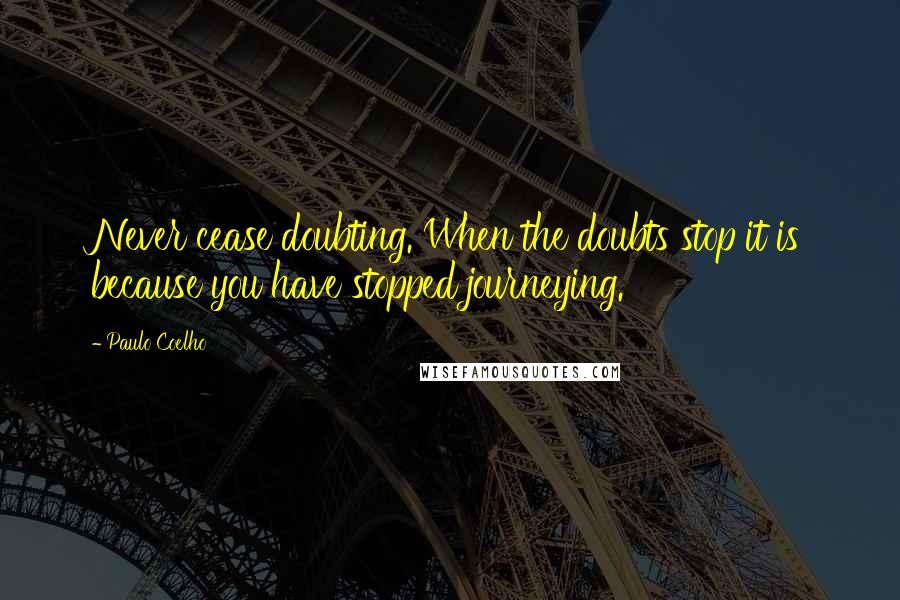 Never cease doubting. When the doubts stop it is because you have stopped journeying.

- Paulo Coelho

WISEFAMOUSQUOTES.COM